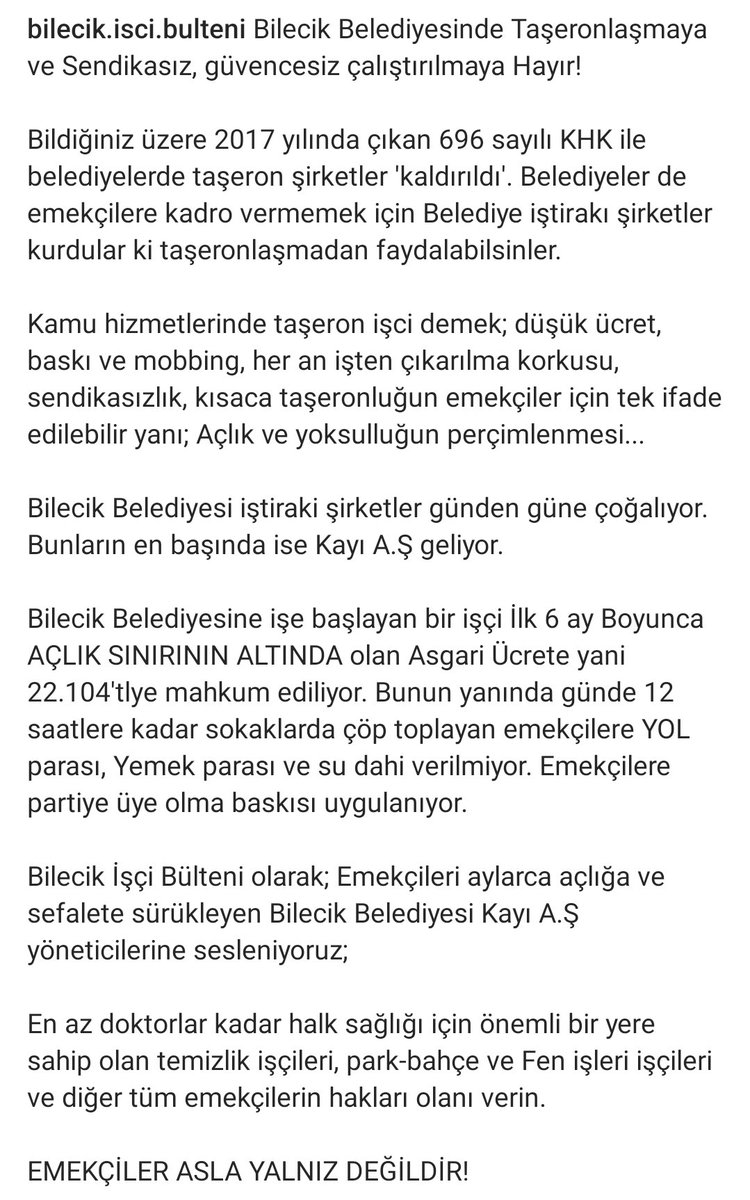 bilecik.isci.bulteni Bilecik Belediyesinde Taşeronlaşmaya ve Sendikasız, güvencesiz çalıştırılmaya Hayır!

Bildiğiniz üzere 2017 yılında çıkan 696 sayılı KHK ile belediyelerde taşeron şirketler 'kaldırıldı'. Belediyeler de emekçilere kadro vermemek için Belediye iştirakı şirketler kurdular ki taşeronlaşmadan faydalabilsinler.

Kamu hizmetlerinde taşeron işci demek; düşük ücret, baskı ve mobbing, her an işten çıkarılma korkusu, sendikasızlık, kısaca taşeronluğun emekçiler için tek ifade edilebilir yanı; Açlık ve yoksulluğun perçimlenmesi...

Bilecik Belediyesi iştiraki şirketler günden güne çoğalıyor. Bunların en başında ise Kayı A.Ş geliyor.

Bilecik Belediyesine işe başlayan bir işçi İlk 6 ay Boyunca AÇLIK SINIRININ ALTINDA olan Asgari Ücrete yani 22.104'tlye mahkum ediliyor. Bunun yanında günde 12 saatlere kadar sokaklarda çöp toplayan emekçilere YOL parası, Yemek parası ve su dahi verilmiyor. Emekçilere partiye üye olma baskısı uygulanıyor.

Bilecik İşçi Bülteni olarak; Emekçileri aylarca açlığa ve sefalete sürükleyen Bilecik Belediyesi Kayı A.Ş yöneticilerine sesleniyoruz;

En az doktorlar kadar halk sağlığı için önemli bir yere sahip olan temizlik işçileri, park-bahçe ve Fen işleri işçileri ve diğer tüm emekçilerin hakları olanı verin.

EMEKÇİLER ASLA YALNIZ DEĞİLDİR!